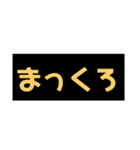 まっくろ